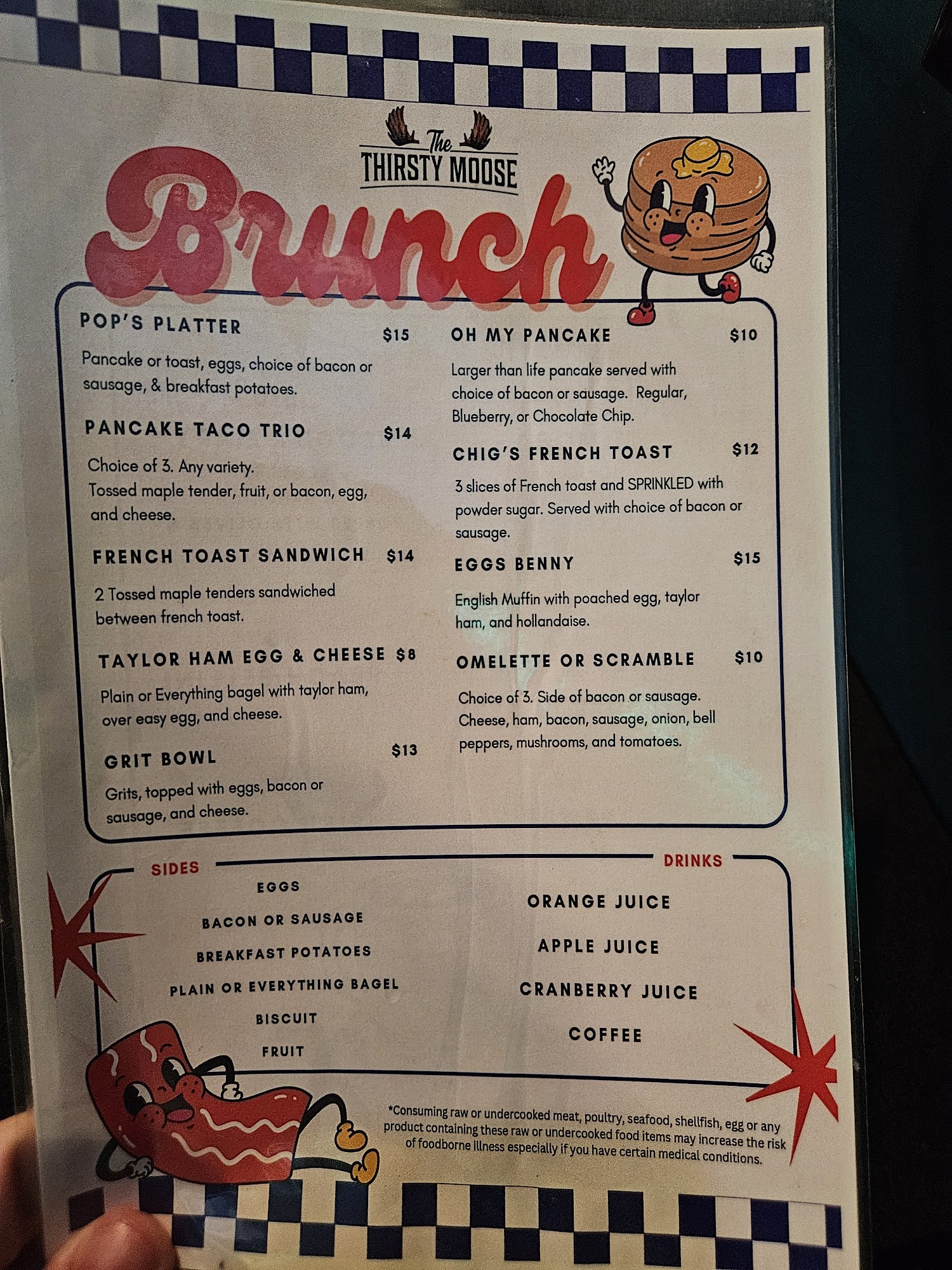 The
THIRSTY MOOSE

Brunch

POP'S PLATTER $15

Pancake or toast, eggs, choice of bacon or sausage, & breakfast potatoes.

PANCAKE TACO TRIO $14

Choice of 3. Any variety.
Tossed maple tender, fruit, or bacon, egg, and cheese.

FRENCH TOAST SANDWICH $14

2 Tossed maple tenders sandwiched between french toast.

TAYLOR HAM EGG & CHEESE $8

Plain or Everything bagel with taylor ham, over easy egg, and cheese.

GRIT BOWL $13

Grits, topped with eggs, bacon or sausage, and cheese.

OH MY PANCAKE $10

Larger than life pancake served with choice of bacon or sausage. Regular, Blueberry, or Chocolate Chip.

CHIG'S FRENCH TOAST $12

3 slices of French toast and SPRINKLED with powder sugar. Served with choice of bacon or sausage.

EGGS BENNY $15

English Muffin with poached egg, taylor ham, and hollandaise.

OMELETTE OR SCRAMBLE $10

Choice of 3. Side of bacon or sausage. Cheese, ham, bacon, sausage, onion, bell peppers, mushrooms, and tomatoes.

SIDES

EGGS
BACON OR SAUSAGE
BREAKFAST POTATOES
PLAIN OR EVERYTHING BAGEL
BISCUIT
FRUIT

DRINKS

ORANGE JUICE
APPLE JUICE
CRANBERRY JUICE
COFFEE

*Consuming raw or undercooked meat, poultry, seafood, shellfish, egg or any product containing these raw or undercooked food items may increase the risk of foodborne illness especially if you have certain medical conditions.